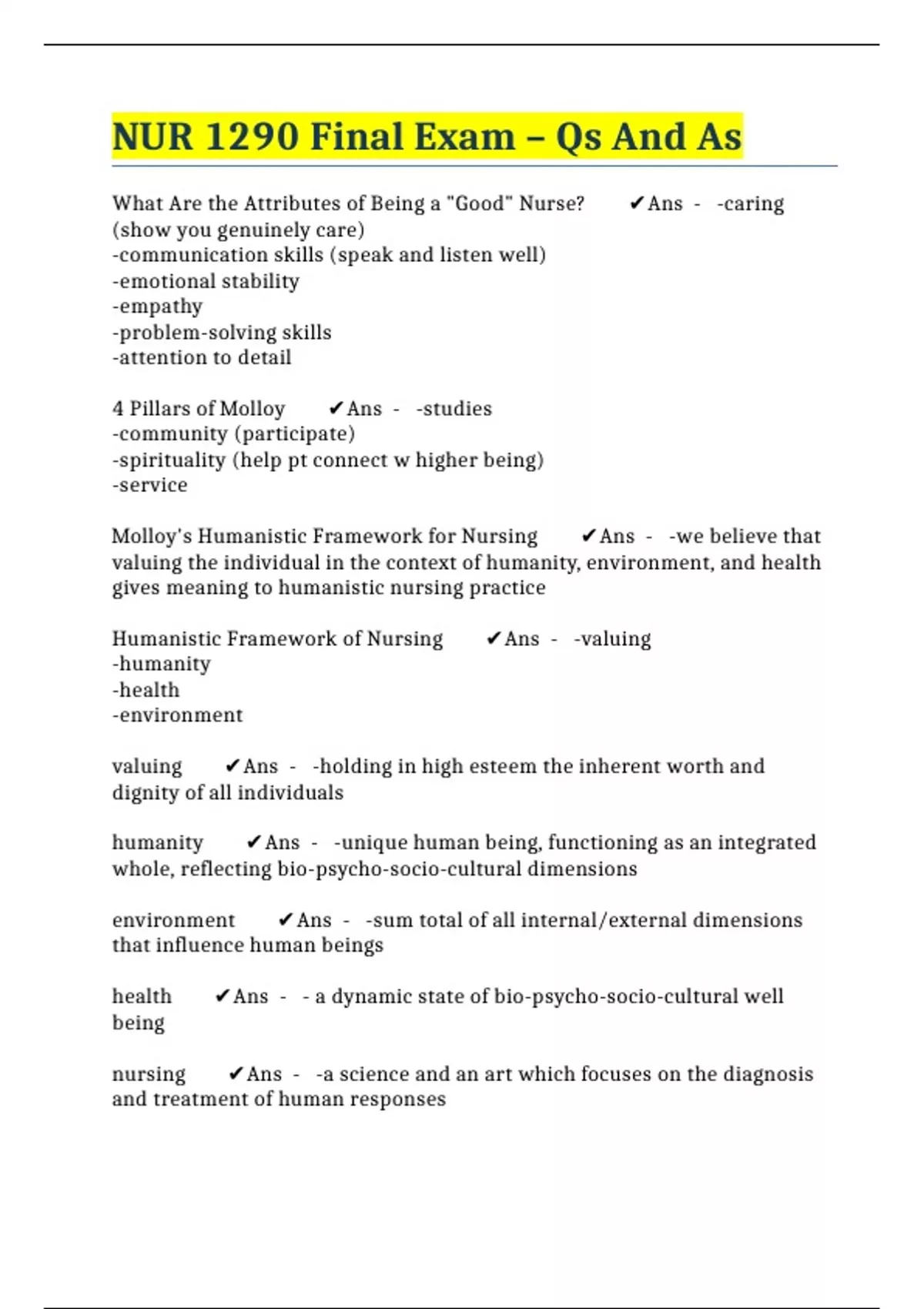 NUR 1290 Final Exam – Qs And As

What Are the Attributes of Being a "Good" Nurse? ✔Ans - -caring (show you genuinely care)
-communication skills (speak and listen well)
-emotional stability
-empathy
-problem-solving skills
-attention to detail

4 Pillars of Molloy ✔Ans - -studies
-community (participate)
-spirituality (help pt connect w higher being)
-service

Molloy's Humanistic Framework for Nursing ✔Ans - -we believe that valuing the individual in the context of humanity, environment, and health gives meaning to humanistic nursing practice

Humanistic Framework of Nursing ✔Ans - -valuing
-humanity
-health
-environment

valuing ✔Ans - -holding in high esteem the inherent worth and dignity of all individuals

humanity ✔Ans - -unique human being, functioning as an integrated whole, reflecting bio-psycho-socio-cultural dimensions

environment ✔Ans - -sum total of all internal/external dimensions that influence human beings

health ✔Ans - - a dynamic state of bio-psycho-socio-cultural well being

nursing ✔Ans - -a science and an art which focuses on the diagnosis and treatment of human responses